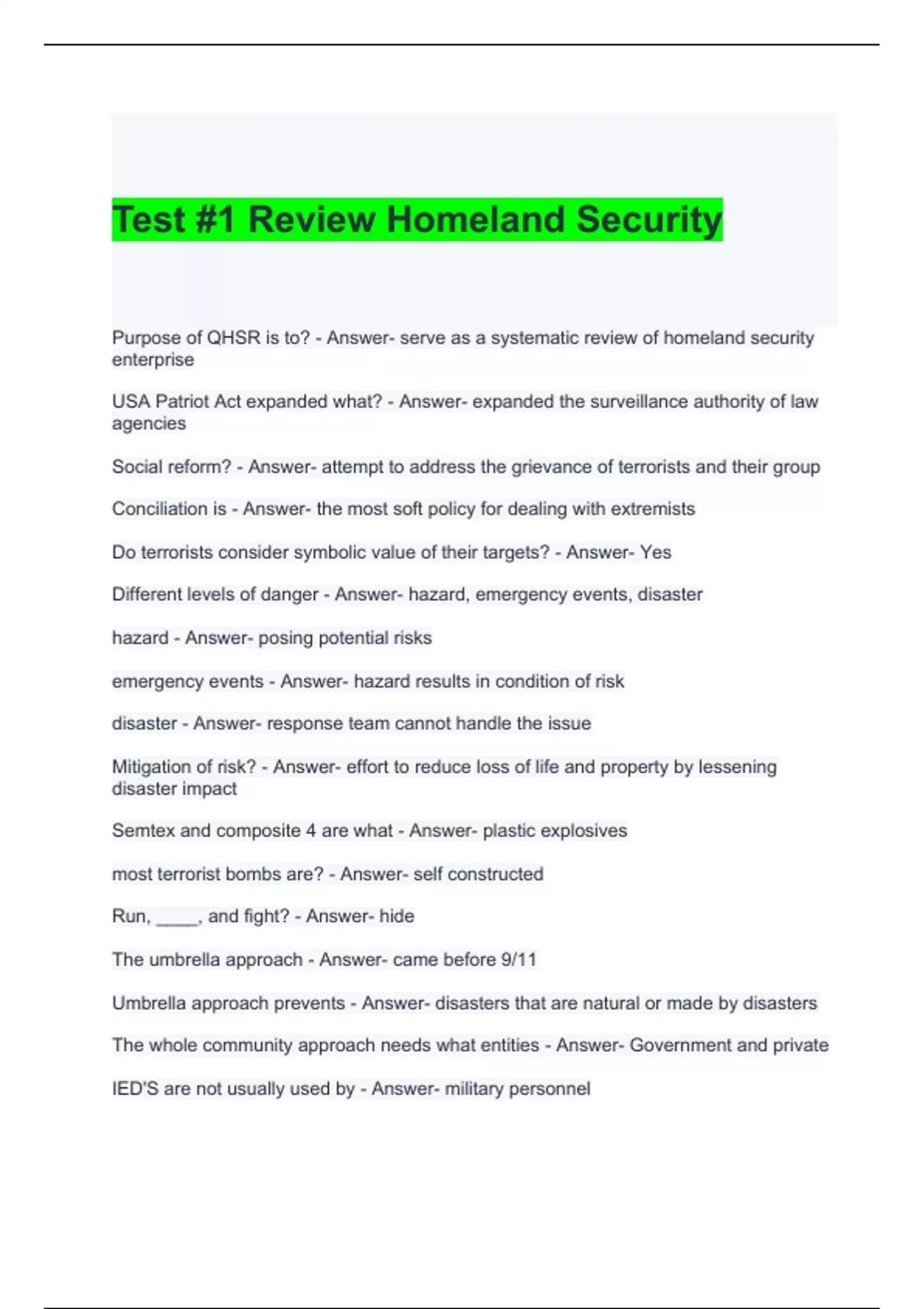 Test #1 Review Homeland Security

Purpose of QHSR is to? - Answer- serve as a systematic review of homeland security enterprise

USA Patriot Act expanded what? - Answer- expanded the surveillance authority of law agencies

Social reform? - Answer- attempt to address the grievance of terrorists and their group

Conciliation is - Answer- the most soft policy for dealing with extremists

Do terrorists consider symbolic value of their targets? - Answer- Yes

Different levels of danger - Answer- hazard, emergency events, disaster

hazard - Answer- posing potential risks

emergency events - Answer- hazard results in condition of risk

disaster - Answer- response team cannot handle the issue

Mitigation of risk? - Answer- effort to reduce loss of life and property by lessening disaster impact

Semtex and composite 4 are what - Answer- plastic explosives

most terrorist bombs are? - Answer- self constructed

Run, ____, and fight? - Answer- hide

The umbrella approach - Answer- came before 9/11

Umbrella approach prevents - Answer- disasters that are natural or made by disasters

The whole community approach needs what entities - Answer- Government and private

IED'S are not usually used by - Answer- military personnel